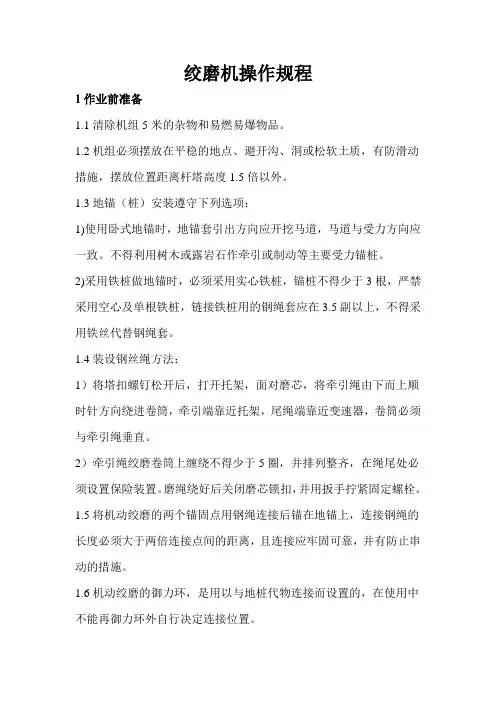 绞磨机操作规程

1 作业前准备

1.1 清除机组 5 米的杂物和易燃易爆物品。

1.2 机组必须摆放在平稳的地点、避开沟、洞或松软土质，有防滑动措施，摆放位置距离杆塔高度 1.5 倍以外。

1.3 地锚（桩）安装遵守下列选项：

1)使用卧式地锚时，地锚套引出方向应开挖马道，马道与受力方向应一致。不得利用树木或露岩石作牵引或制动等主要受力锚桩。

2)采用铁桩做地锚时，必须采用实心铁桩，锚桩不得少于 3 根，严禁采用空心及单根铁桩，链接铁桩用的钢绳套应在 3.5 副以上，不得采用铁丝代替钢绳套。

1.4 装设钢丝绳方法：

1）将塔扣螺钉松开后，打开托架，面对磨芯，将牵引绳由下而上顺时针方向绕进卷筒，牵引端靠近托架，尾绳端靠近变速器，卷筒必须与牵引绳垂直。

2）牵引绳绞磨卷筒上缠绕不得少于 5 圈，并排列整齐，在绳尾处必须设置保险装置。磨绳绕好后关闭磨芯锁扣，并用扳手拧紧固定螺栓。

1.5 将机动绞磨的两个锚固点用钢绳连接后锚在地锚上，连接钢绳的长度必须大于两倍连接点间的距离，且连接应牢固可靠，并有防止串动的措施。

1.6 机动绞磨的御力环，是用以与地桩代物连接而设置的，在使用中不能再御力环外自行决定连接位置。